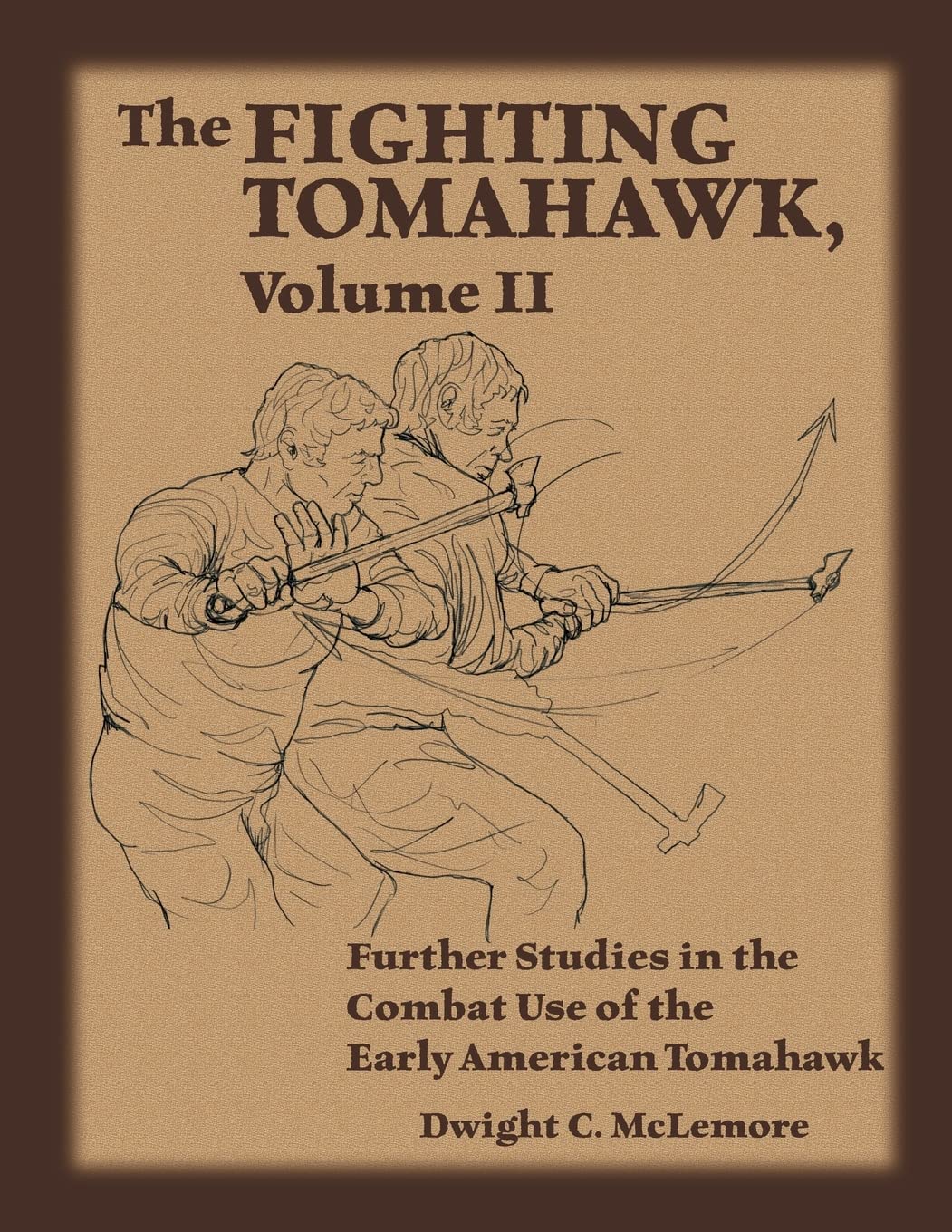 The FIGHTING TOMAHAWK, Volume II

Further Studies in the Combat Use of the Early American Tomahawk

Dwight C. McLemore